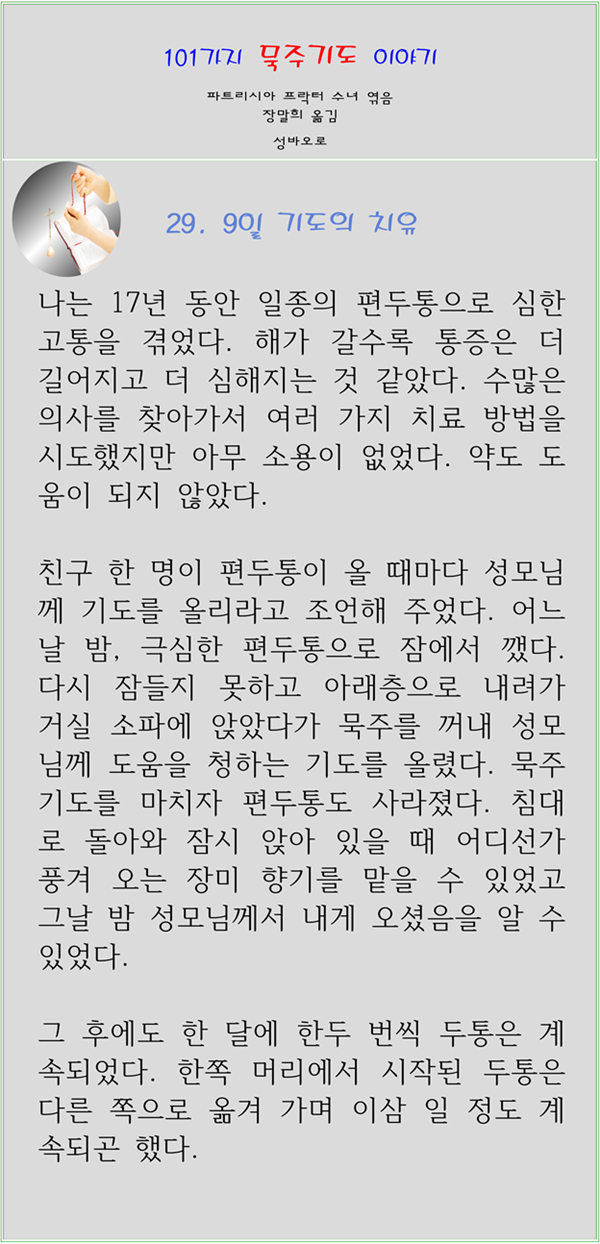 101가지 묵주기도 이야기

파트리시아 프락터 수녀 엮음
장말희 옮김

성바오로

29. 9일 기도의 치유

나는 17년 동안 일종의 편두통으로 심한 고통을 겪었다. 해가 갈수록 통증은 더 길어지고 더 심해지는 것 같았다. 수많은 의사를 찾아가서 여러 가지 치료 방법을 시도했지만 아무 소용이 없었다. 약도 도움이 되지 않았다.

친구 한 명이 편두통이 올 때마다 성모님께 기도를 올리라고 조언해 주었다. 어느 날 밤, 극심한 편두통으로 잠에서 깼다. 다시 잠들지 못하고 아래층으로 내려가 거실 소파에 앉았다가 묵주를 꺼내 성모님께 도움을 청하는 기도를 올렸다. 묵주기도를 마치자 편두통도 사라졌다. 침대로 돌아와 잠시 앉아 있을 때 어디선가 풍겨 오는 장미 향기를 맡을 수 있었고 그날 밤 성모님께서 내게 오셨음을 알 수 있었다.

그 후에도 한 달에 한두 번씩 두통은 계속되었다. 한쪽 머리에서 시작된 두통은 다른 쪽으로 옮겨 가며 이삼 일 정도 계속되곤 했다.